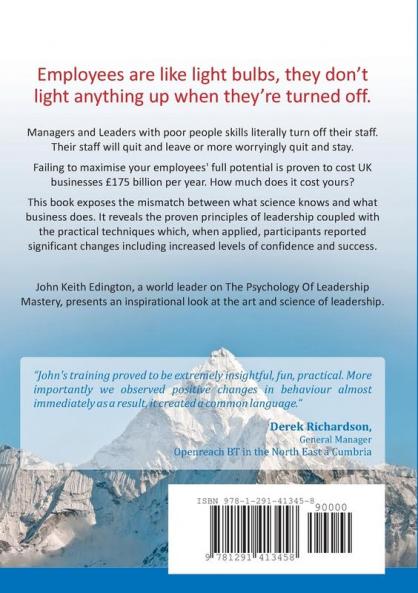 Employees are like light bulbs, they don't light anything up when they're turned off.

Managers and Leaders with poor people skills literally turn off their staff. Their staff will quit and leave or more worryingly quit and stay.

Failing to maximise your employees' full potential is proven to cost UK businesses £175 billion per year. How much does it cost yours?

This book exposes the mismatch between what science knows and what business does. It reveals the proven principles of leadership coupled with the practical techniques which, when applied, participants reported significant changes including increased levels of confidence and success.

John Keith Edington, a world leader on The Psychology Of Leadership Mastery, presents an inspirational look at the art and science of leadership.

"John's training proved to be extremely insightful, fun, practical. More importantly we observed positive changes in behaviour almost immediately as a result, it created a common language."

Derek Richardson,
General Manager
Openreach BT in the North East a Cumbria

ISBN 978-1-291-41345-8
90000
9 781291 413458